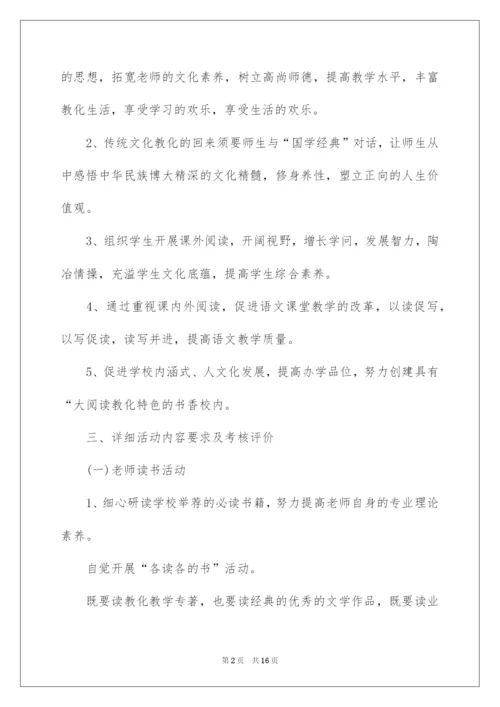 的思想，拓宽老师的文化素养，树立高尚师德，提高教学水平，丰富教化生活，享受学习的欢乐，享受生活的欢乐。

2、传统文化教化的回来须要师生与“国学经典”对话，让师生从中感悟中华民族博大精深的文化精髓，修身养性，塑立正向的人生价值观。

3、组织学生开展课外阅读，开阔视野，增长学问，发展智力，陶冶情操，充溢学生文化底蕴，提高学生综合素养。

4、通过重视课内外阅读，促进语文课堂教学的改革，以读促写，以写促读，读写并进，提高语文教学质量。

5、促进学校内涵式、人文化发展，提高办学品位，努力创建具有“大阅读教化特色的书香校内。

三、详细活动内容要求及考核评价

(一)老师读书活动

1、细心研读学校举荐的必读书籍，努力提高老师自身的专业理论素养。

自觉开展“各读各的书”活动。

既要读教化教学专著，也要读经典的优秀的文学作品，既要读业

第2页 共16页